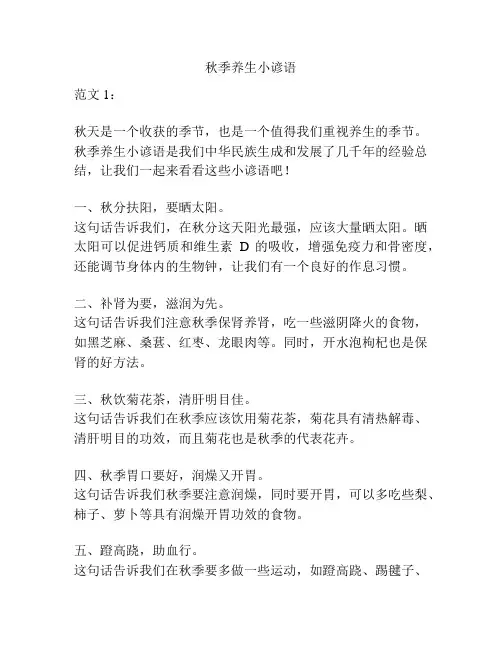 秋季养生小谚语

范文 1：

秋天是一个收获的季节，也是一个值得我们重视养生的季节。秋季养生小谚语是我们中华民族生成和发展了几千年的经验总结，让我们一起来看看这些小谚语吧！

一、秋分扶阳，要晒太阳。
这句话告诉我们，在秋分这天阳光最强，应该大量晒太阳。晒太阳可以促进钙质和维生素 D 的吸收，增强免疫力和骨密度，还能调节身体内的生物钟，让我们有一个良好的作息习惯。

二、补肾为要，滋润为先。
这句话告诉我们注意秋季保肾养肾，吃一些滋阴降火的食物，如黑芝麻、桑葚、红枣、龙眼肉等。同时，开水泡枸杞也是保肾的好方法。

三、秋饮菊花茶，清肝明目佳。
这句话告诉我们在秋季应该饮用菊花茶，菊花具有清热解毒、清肝明目的功效，而且菊花也是秋季的代表花卉。

四、秋季胃口要好，润燥又开胃。
这句话告诉我们秋季要注意润燥，同时要开胃，可以多吃些梨、柿子、萝卜等具有润燥开胃功效的食物。

五、蹬高跷，助血行。
这句话告诉我们在秋季要多做一些运动，如蹬高跷、踢毽子、